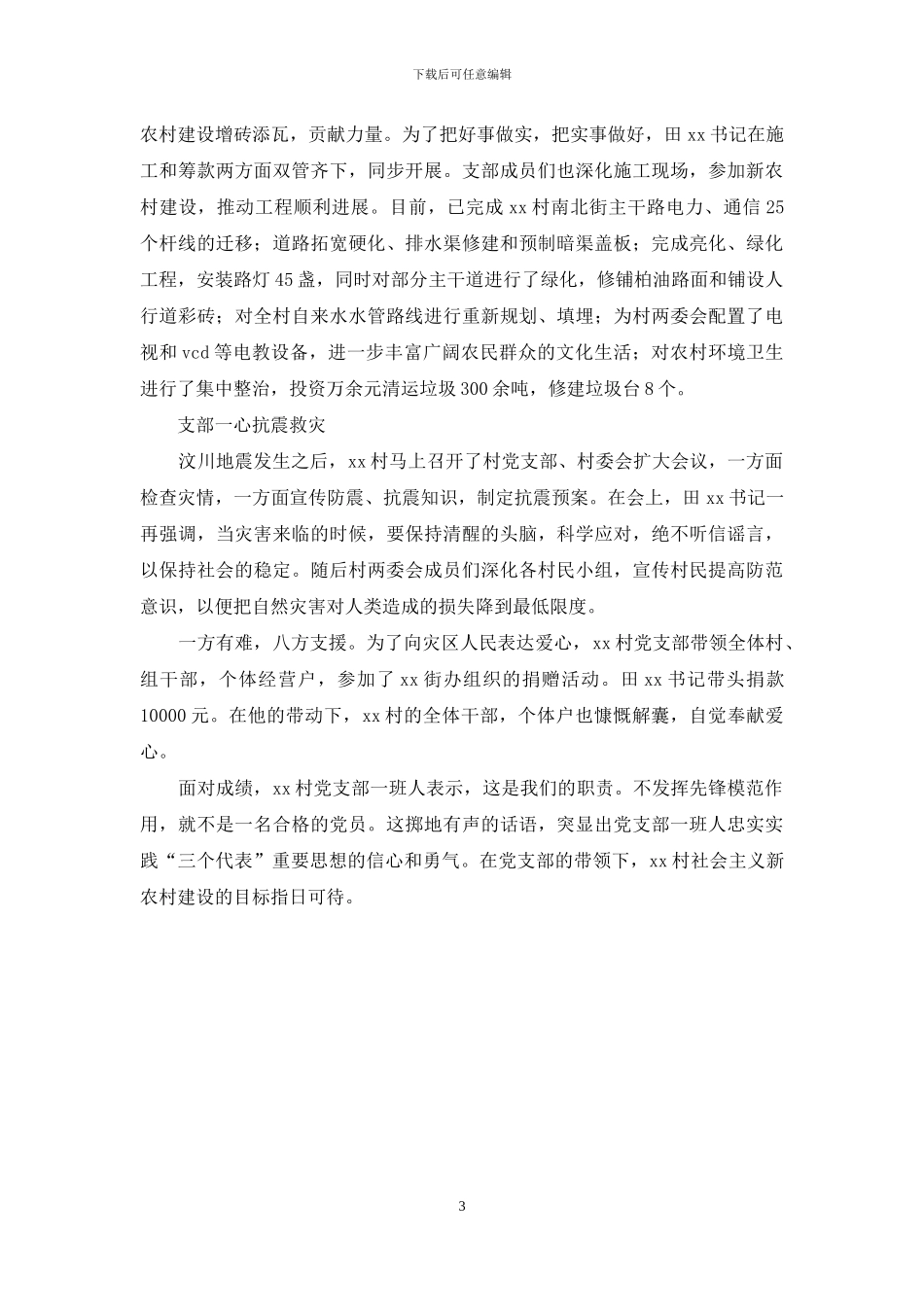 下载后可任意编辑

农村建设增砖添瓦，贡献力量。为了把好事做实，把实事做好，田 xx 书记在施工和筹款两方面双管齐下，同步开展。支部成员们也深化施工现场，参加新农村建设，推动工程顺利进展。目前，已完成 xx 村南北街主干路电力、通信 25 个杆线的迁移；道路拓宽硬化、排水渠修建和预制暗渠盖板；完成亮化、绿化工程，安装路灯 45 盏，同时对部分主干道进行了绿化，修铺柏油路面和铺设人行道彩砖；对全村自来水水管路线进行重新规划、填埋；为村两委会配置了电视和 vcd 等电教设备，进一步丰富广阔农民群众的文化生活；对农村环境卫生进行了集中整治，投资万余元清运垃圾 300 余吨，修建垃圾台 8 个。

支部一心抗震救灾

汶川地震发生之后，xx 村马上召开了村党支部、村委会扩大会议，一方面检查灾情，一方面宣传防震、抗震知识，制定抗震预案。在会上，田 xx 书记一再强调，当灾害来临的时候，要保持清醒的头脑，科学应对，绝不听信谣言，以保持社会的稳定。随后村两委会成员们深化各村民小组，宣传村民提高防范意识，以便把自然灾害对人类造成的损失降到最低限度。

一方有难，八方支援。为了向灾区人民表达爱心，xx 村党支部带领全体村、组干部，个体经营户，参加了 xx 街办组织的捐赠活动。田 xx 书记带头捐款 10000 元。在他的带动下，xx 村的全体干部，个体户也慷慨解囊，自觉奉献爱心。

面对成绩，xx 村党支部一班人表示，这是我们的职责。不发挥先锋模范作用，就不是一名合格的党员。这掷地有声的话语，突显出党支部一班人忠实实践“三个代表”重要思想的信心和勇气。在党支部的带领下，xx 村社会主义新农村建设的目标指日可待。

3